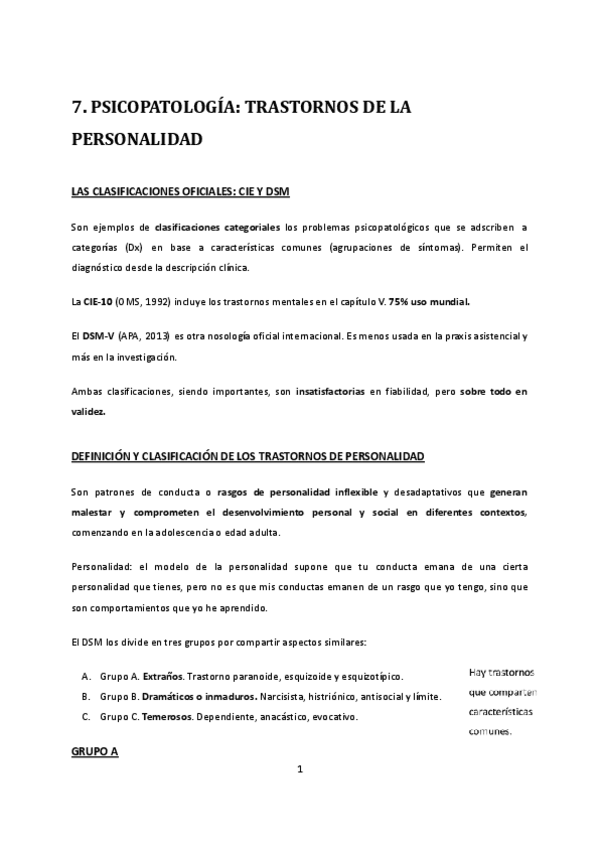 7. PSICOPATOLOGÍA: TRASTORNOS DE LA PERSONALIDAD

LAS CLASIFICACIONES OFICIALES: CIE Y DSM

Son ejemplos de clasificaciones categoriales los problemas psicopatológicos que se adscriben a categorías (Dx) en base a características comunes (agrupaciones de síntomas). Permiten el diagnóstico desde la descripción clínica.

La CIE-10 (OMS, 1992) incluye los trastornos mentales en el capítulo V. 75% uso mundial.

El DSM-V (APA, 2013) es otra nosología oficial internacional. Es menos usada en la praxis asistencial y más en la investigación.

Ambas clasificaciones, siendo importantes, son insatisfactorias en fiabilidad, pero sobre todo en validez.

DEFINICIÓN Y CLASIFICACIÓN DE LOS TRASTORNOS DE PERSONALIDAD

Son patrones de conducta o rasgos de personalidad inflexible y desadaptativos que generan malestar y comprometen el desenvolvimiento personal y social en diferentes contextos, comenzando en la adolescencia o edad adulta.

Personalidad: el modelo de la personalidad supone que tu conducta emana de una cierta personalidad que tienes, pero no es que mis conductas emanen de un rasgo que yo tengo, sino que son comportamientos que yo he aprendido.

El DSM los divide en tres grupos por compartir aspectos similares:

A. Grupo A. Extraños. Trastorno paranoide, esquizoide y esquizotípico.
B. Grupo B. Dramáticos o inmaduros. Narcisista, histriónico, antisocial y límite.
C. Grupo C. Temerosos. Dependiente, anacástico, evocativo.

Hay trastornos que comparten características comunes.

GRUPO A

1